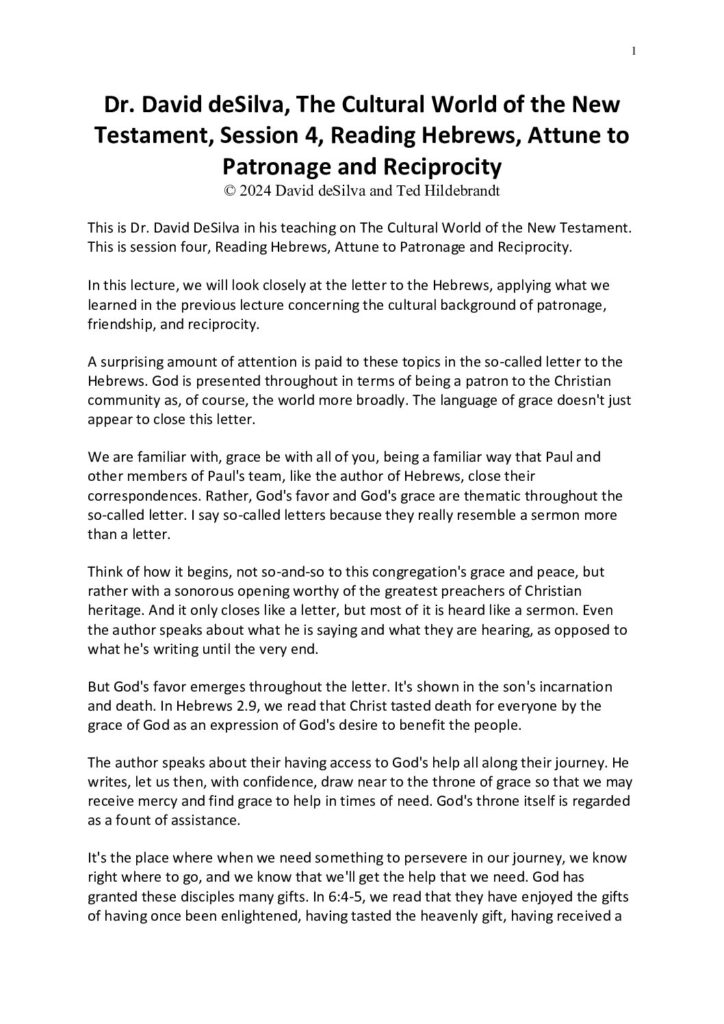 1

Dr. David deSilva, The Cultural World of the New Testament, Session 4, Reading Hebrews, Attune to Patronage and Reciprocity
© 2024 David deSilva and Ted Hildebrandt

This is Dr. David DeSilva in his teaching on The Cultural World of the New Testament. This is session four, Reading Hebrews, Attune to Patronage and Reciprocity.

In this lecture, we will look closely at the letter to the Hebrews, applying what we learned in the previous lecture concerning the cultural background of patronage, friendship, and reciprocity.

A surprising amount of attention is paid to these topics in the so-called letter to the Hebrews. God is presented throughout in terms of being a patron to the Christian community as, of course, the world more broadly. The language of grace doesn't just appear to close this letter.

We are familiar with, grace be with all of you, being a familiar way that Paul and other members of Paul's team, like the author of Hebrews, close their correspondences. Rather, God's favor and God's grace are thematic throughout the so-called letter. I say so-called letters because they really resemble a sermon more than a letter.

Think of how it begins, not so-and-so to this congregation's grace and peace, but rather with a sonorous opening worthy of the greatest preachers of Christian heritage. And it only closes like a letter, but most of it is heard like a sermon. Even the author speaks about what he is saying and what they are hearing, as opposed to what he's writing until the very end.

But God's favor emerges throughout the letter. It's shown in the son's incarnation and death. In Hebrews 2.9, we read that Christ tasted death for everyone by the grace of God as an expression of God's desire to benefit the people.

The author speaks about their having access to God's help all along their journey. He writes, let us then, with confidence, draw near to the throne of grace so that we may receive mercy and find grace to help in times of need. God's throne itself is regarded as a fount of assistance.

It's the place where when we need something to persevere in our journey, we know right where to go, and we know that we'll get the help that we need. God has granted these disciples many gifts. In 6:4-5, we read that they have enjoyed the gifts of having once been enlightened, having tasted the heavenly gift, having received a